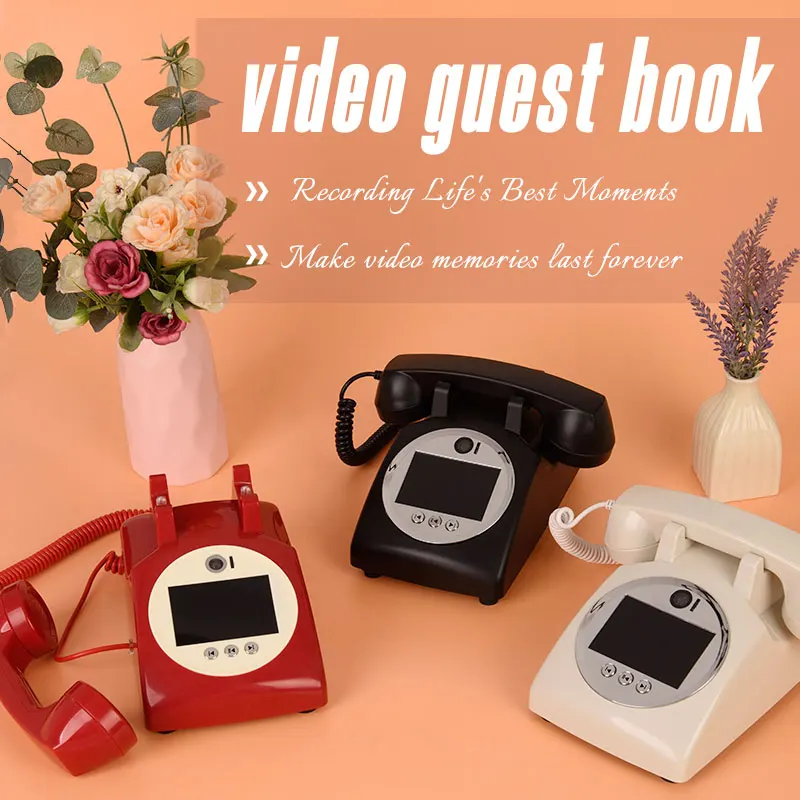 video guest book

» Recording Life's Best Moments

» Make video memories last forever